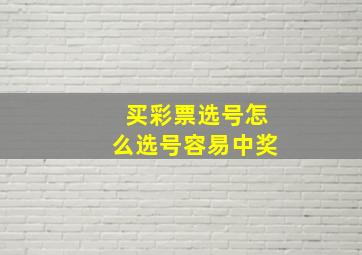 买彩票选号怎么选号容易中奖